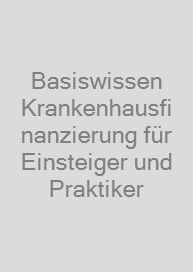 Basiswissen Krankenhausfinanzierung für Einsteiger und Praktiker